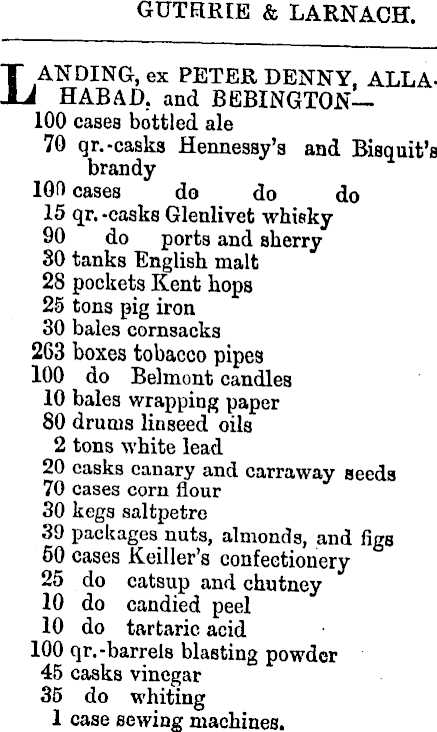 GUTHRIE & LARNACH.

LANDING, ex PETER DENNY, ALLAHABAD, and BEBINGTON—
100 cases bottled ale
70 qr.-casks Hennessy's and Bisquit's brandy
100 cases do do do
15 qr.-casks Glenlivet whisky
90 do ports and sherry
30 tanks English malt
28 pockets Kent hops
25 tons pig iron
30 bales cornsacks
263 boxes tobacco pipes
100 do Belmont candles
10 bales wrapping paper
80 drums linseed oils
2 tons white lead
20 casks canary and carraway seeds
70 cases corn flour
30 kegs saltpetre
39 packages nuts, almonds, and figs
50 cases Keiller's confectionery
25 do catsup and chutney
10 do candied peel
10 do tartaric acid
100 qr.-barrels blasting powder
45 casks vinegar
35 do whiting
1 case sewing machines.